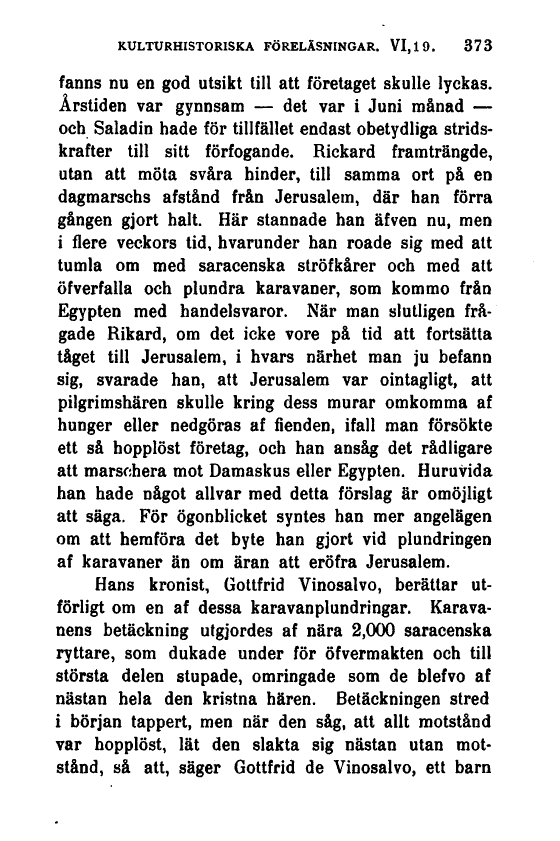 KULTURHISTORISKA FÖRELÄSNINGAR. VI,19. 373

fanns nu en god utsikt till att företaget skulle lyckas. Årstiden var gynnsam — det var i Juni månad — och Saladin hade för tillfället endast obetydliga stridskrafter till sitt förfogande. Rickard framträngde, utan att möta svåra hinder, till samma ort på en dagmarschs afstånd från Jerusalem, där han förra gången gjort halt. Här stannade han äfven nu, men i flere veckors tid, hvarunder han roade sig med att tumla om med saracenska ströfkårer och med att öfverfalla och plundra karavaner, som kommo från Egypten med handelsvaror. När man slutligen frågade Rikard, om det icke vore på tid att fortsätta tåget till Jerusalem, i hvars närhet man ju befann sig, svarade han, att Jerusalem var ointagligt, att pilgrimshären skulle kring dess murar omkomma af hunger eller nedgöras af fienden, ifall man försökte ett så hopplöst företag, och han ansåg det rådligare att marschera mot Damaskus eller Egypten. Huruvida han hade något allvar med detta förslag är omöjligt att säga. För ögonblicket syntes han mer angelägen om att hemföra det byte han gjort vid plundringen af karavaner än om äran att eröfra Jerusalem.

Hans kronist, Gottfrid Vinosalvo, berättar utförligt om en af dessa karavanplundringar. Karavanens betäckning utgjordes af nära 2,000 saracenska ryttare, som dukade under för öfvermakten och till största delen stupade, omringade som de blefvo af nästan hela den kristna hären. Betäckningen stred i början tappert, men när den såg, att allt motstånd var hopplöst, lät den slakta sig nästan utan motstånd, så att, säger Gottfrid de Vinosalvo, ett barn